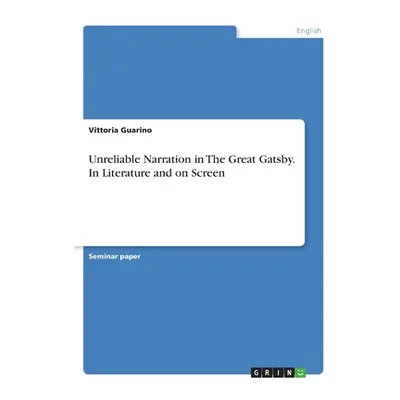 English

Vittoria Guarino

Unreliable Narration in The Great Gatsby. In Literature and on Screen

Seminar paper

GRIN